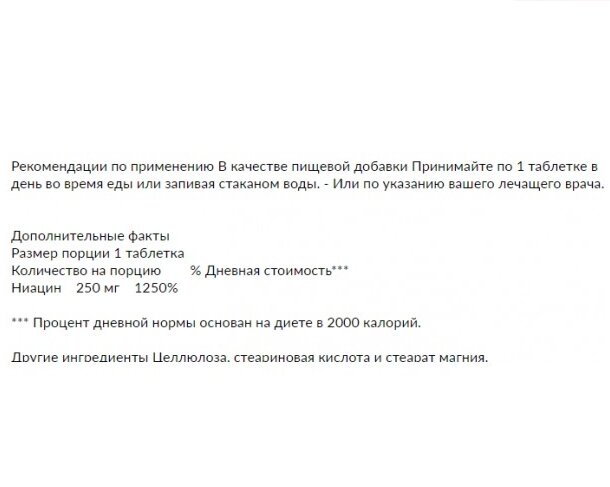 Рекомендации по применению В качестве пищевой добавки Принимайте по 1 таблетке в день во время еды или запивая стаканом воды. - Или по указанию вашего лечащего врача.

Дополнительные факты
Размер порции 1 таблетка
Количество на порцию % Дневная стоимость***
Ниацин 250 мг 1250%

*** Процент дневной нормы основан на диете в 2000 калорий.

Другие ингредиенты Целлюлоза, стеариновая кислота и стеарат магния.